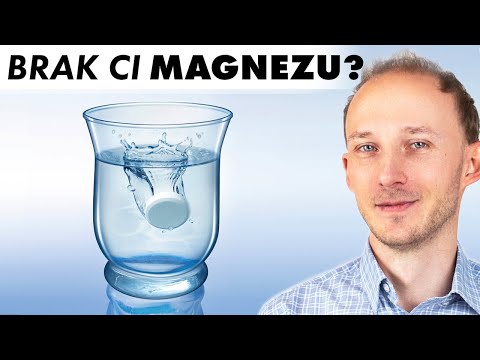 BRAK CI MAGNEZU?